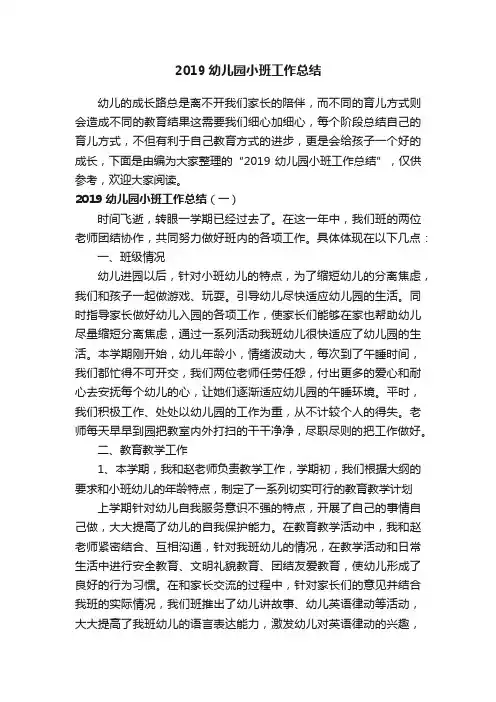 2019 幼儿园小班工作总结

幼儿的成长路总是离不开我们家长的陪伴，而不同的育儿方式则会造成不同的教育结果这需要我们细心加细心，每个阶段总结自己的育儿方式，不但有利于自己教育方式的进步，更是会给孩子一个好的成长，下面是由编为大家整理的 "2019 幼儿园小班工作总结" ，仅供参考，欢迎大家阅读。

2019 幼儿园小班工作总结（一）

时间飞逝，转眼一学期已经过去了。在这一年中，我们班的两位老师团结协作，共同努力做好班内的各项工作。具体体现在以下几点：

一、班级情况

幼儿进园以后，针对小班幼儿的特点，为了缩短幼儿的分离焦虑，我们和孩子一起做游戏、玩耍。引导幼儿尽快适应幼儿园的生活。同时指导家长做好幼儿入园的各项工作，使家长们能够在家也帮助幼儿尽量缩短分离焦虑，通过一系列活动我班幼儿很快适应了幼儿园的生活。本学期刚开始，幼儿年龄小，情绪波动大，每次到了午睡时间，我们都忙得不可开交，我们两位老师任劳任怨，付出更多的爱心和耐心去安抚每个幼儿的心，让她们逐渐适应幼儿园的午睡环境。平时，我们积极工作、处处以幼儿园的工作为重，从不计较个人的得失。老师每天早早到园把教室内外打扫的干干净净，尽职尽则的把工作做好。

二、教育教学工作

1、本学期，我和赵老师负责教学工作，学期初，我们根据大纲的要求和小班幼儿的年龄特点，制定了一系列切实可行的教育教学计划

上学期针对幼儿自我服务意识不强的特点，开展了自己的事情自己做，大大提高了幼儿的自我保护能力。在教育教学活动中，我和赵老师紧密结合、互相沟通，针对我班幼儿的情况，在教学活动和日常生活中进行安全教育、文明礼貌教育、团结友爱教育，使幼儿形成了良好的行为习惯。在和家长交流的过程中，针对家长们的意见并结合我班的实际情况，我们班推出了幼儿讲故事、幼儿英语律动等活动，大大提高了我班幼儿的语言表达能力，激发幼儿对英语律动的兴趣，